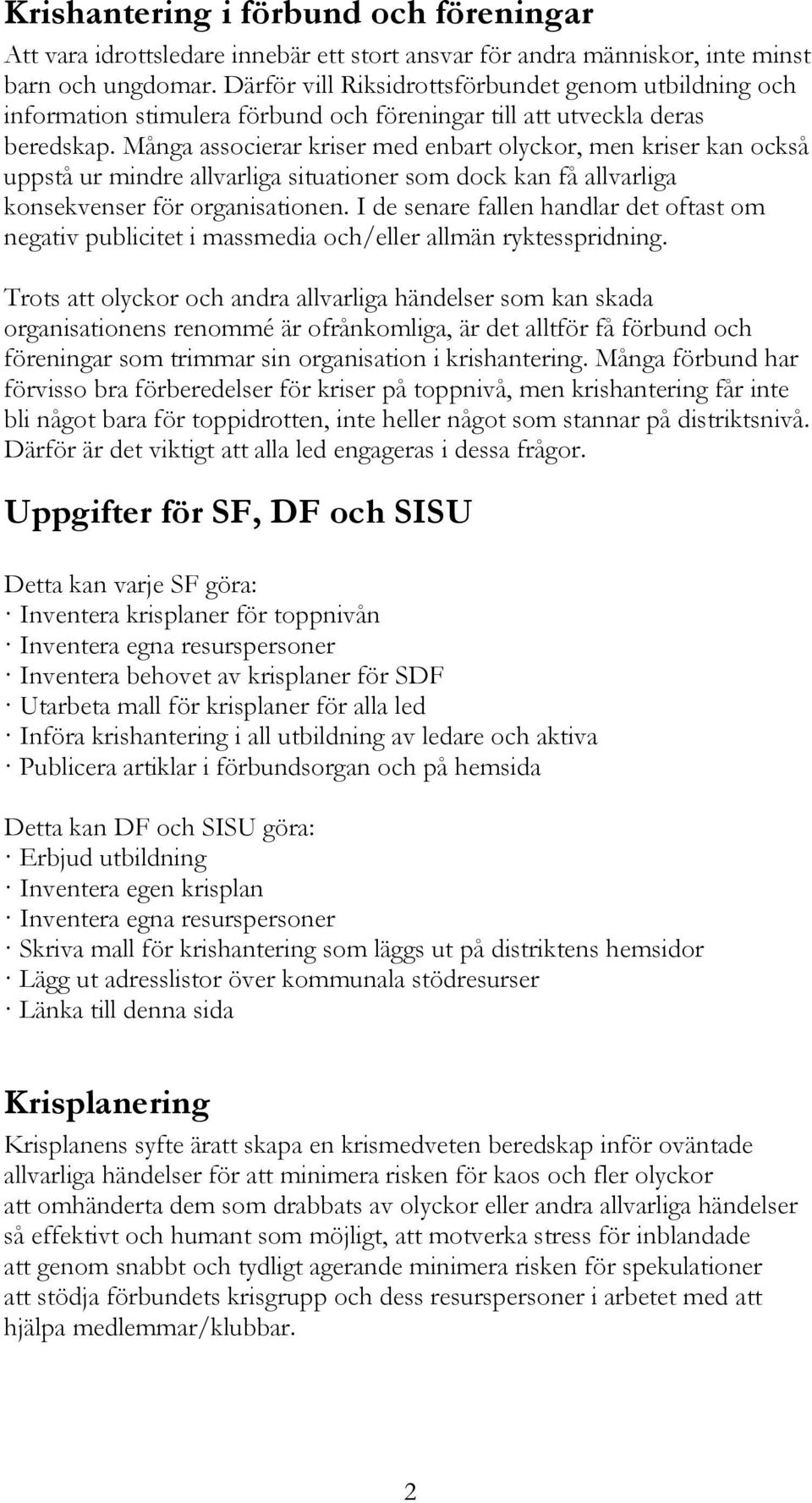 Krishantering i förbund och föreningar

Att vara idrottsledare innebär ett stort ansvar för andra människor, inte minst barn och ungdomar. Därför vill Riksidrottsförbundet genom utbildning och information stimulera förbund och föreningar till att utveckla deras beredskap. Många associerar kriser med enbart olyckor, men kriser kan också uppstå ur mindre allvarliga situationer som dock kan få allvarliga konsekvenser för organisationen. I de senare fallen handlar det oftast om negativ publicitet i massmedia och/eller allmän ryktesspridning.

Trots att olyckor och andra allvarliga händelser som kan skada organisationens renommé är ofrånkomliga, är det alltför få förbund och föreningar som trimmar sin organisation i krishantering. Många förbund har förvisso bra förberedelser för kriser på toppnivå, men krishantering får inte bli något bara för toppidrotten, inte heller något som stannar på distriktsnivå. Därför är det viktigt att alla led engageras i dessa frågor.

Uppgifter för SF, DF och SISU

Detta kan varje SF göra:
· Inventera krisplaner för toppnivån
· Inventera egna resurspersoner
· Inventera behovet av krisplaner för SDF
· Utarbeta mall för krisplaner för alla led
· Införa krishantering i all utbildning av ledare och aktiva
· Publicera artiklar i förbundsorgan och på hemsida

Detta kan DF och SISU göra:
· Erbjud utbildning
· Inventera egen krisplan
· Inventera egna resurspersoner
· Skriva mall för krishantering som läggs ut på distriktens hemsidor
· Lägg ut adresslistor över kommunala stödresurser
· Länka till denna sida

Krisplanering

Krisplanens syfte äratt skapa en krismedveten beredskap inför oväntade allvarliga händelser för att minimera risken för kaos och fler olyckor att omhänderta dem som drabbats av olyckor eller andra allvarliga händelser så effektivt och humant som möjligt, att motverka stress för inblandade att genom snabbt och tydligt agerande minimera risken för spekulationer att stödja förbundets krisgrupp och dess resurspersoner i arbetet med att hjälpa medlemmar/klubbar.

2